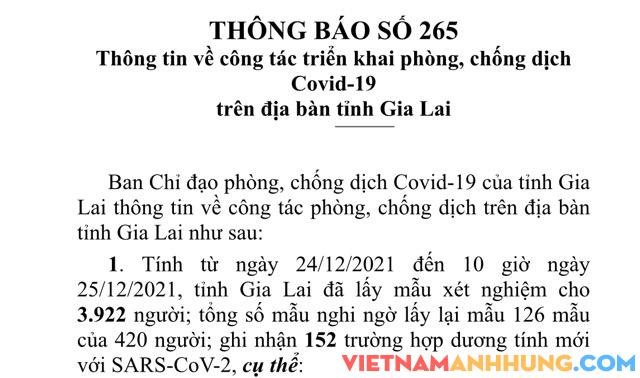 THÔNG BÁO SỐ 265
Thông tin về công tác triển khai phòng, chống dịch Covid-19
trên địa bàn tỉnh Gia Lai

Ban Chỉ đạo phòng, chống dịch Covid-19 của tỉnh Gia Lai thông tin về công tác phòng, chống dịch trên địa bàn tỉnh Gia Lai như sau:

1. Tính từ ngày 24/12/2021 đến 10 giờ ngày 25/12/2021, tỉnh Gia Lai đã lấy mẫu xét nghiệm cho 3.922 người; tổng số mẫu nghi ngờ lấy lại mẫu 126 mẫu của 420 người; ghi nhận 152 trường hợp dương tính mới với SARS-CoV-2, cụ thể:

VIETNAMANHHUNG.COM